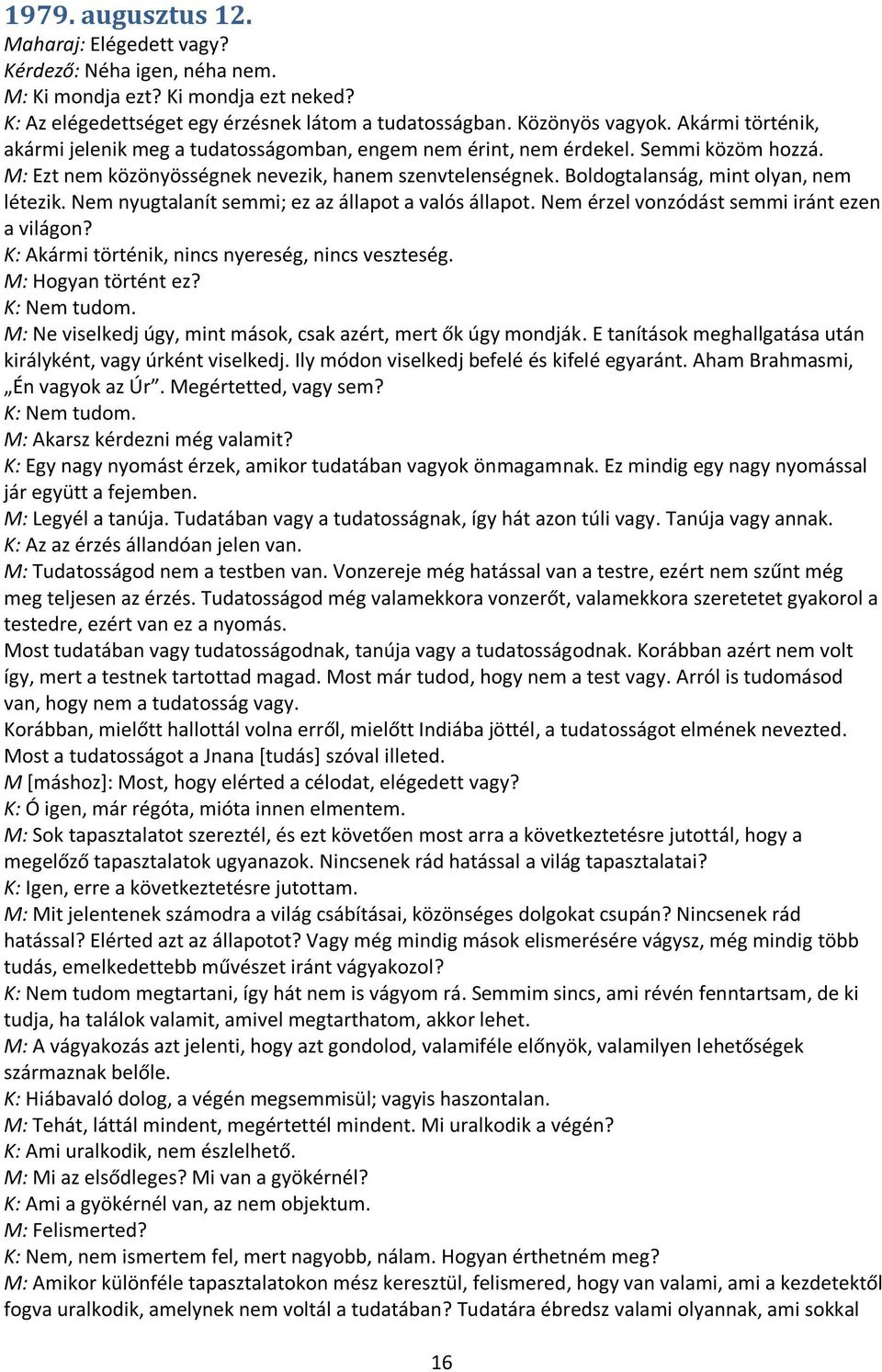 1979. augusztus 12.
Maharaj: Elégedett vagy?
Kérdező: Néha igen, néha nem.
M: Ki mondja ezt? Ki mondja ezt neked?
K: Az elégedettséget egy érzésnek látom a tudatosságban. Közönyös vagyok. Akármi történik, akármi jelenik meg a tudatosságomban, engem nem érint, nem érdekel. Semmi közöm hozzá.
M: Ezt nem közönyösségnek nevezik, hanem szenvtelenségnek. Boldogtalanság, mint olyan, nem létezik. Nem nyugtalanít semmi; ez az állapot a valós állapot. Nem érzel vonzódást semmi iránt ezen a világon?
K: Akármi történik, nincs nyereség, nincs veszteség.
M: Hogyan történt ez?
K: Nem tudom.
M: Ne viselkedj úgy, mint mások, csak azért, mert ők úgy mondják. E tanítások meghallgatása után királyként, vagy úrként viselkedj. Ily módon viselkedj befelé és kifelé egyaránt. Aham Brahmasmi, „Én vagyok az Úr”. Megértetted, vagy sem?
K: Nem tudom.
M: Akarsz kérdezni még valamit?
K: Egy nagy nyomást érzek, amikor tudatában vagyok önmagamnak. Ez mindig egy nagy nyomással jár együtt a fejemben.
M: Legyél a tanúja. Tudatában vagy a tudatosságnak, így hát azon túli vagy. Tanúja vagy annak.
K: Az az érzés állandóan jelen van.
M: Tudatosságod nem a testben van. Vonzereje még hatással van a testre, ezért nem szűnt még meg teljesen az érzés. Tudatosságod még valamekkora vonzerőt, valamekkora szeretetet gyakorol a testedre, ezért van ez a nyomás.
Most tudatában vagy tudatosságodnak, tanúja vagy a tudatosságodnak. Korábban azért nem volt így, mert a testnek tartottad magad. Most már tudod, hogy nem a test vagy. Arról is tudomásod van, hogy nem a tudatosság vagy.
Korábban, mielőtt hallottál volna erről, mielőtt Indiába jöttél, a tudatosságot elmének nevezted. Most a tudatosságot a Jnana [tudás] szóval illeted.
M [máshoz]: Most, hogy elérted a célodat, elégedett vagy?
K: Ó igen, már régóta, mióta innen elmentem.
M: Sok tapasztalatot szereztél, és ezt követően most arra a következtetésre jutottál, hogy a megelőző tapasztalatok ugyanazok. Nincsenek rád hatással a világ tapasztalatai?
K: Igen, erre a következtetésre jutottam.
M: Mit jelentenek számodra a világ csábításai, közönséges dolgokat csupán? Nincsenek rád hatással? Elérted azt az állapotot? Vagy még mindig mások elismerésére vágysz, még mindig több tudás, emelkedettebb művészet iránt vágyakozol?
K: Nem tudom megtartani, így hát nem is vágyom rá. Semmim sincs, ami révén fenntartsam, de ki tudja, ha találok valamit, amivel megtarthatom, akkor lehet.
M: A vágyakozás azt jelenti, hogy azt gondolod, valamiféle előnyök, valamilyen lehetőségek származnak belőle.
K: Hiábavaló dolog, a végén megsemmisül; vagyis haszontalan.
M: Tehát, láttál mindent, megértettél mindent. Mi uralkodik a végén?
K: Ami uralkodik, nem észlelhető.
M: Mi az elsődleges? Mi van a gyökérnél?
K: Ami a gyökérnél van, az nem objektum.
M: Felismerted?
K: Nem, nem ismertem fel, mert nagyobb, nálam. Hogyan érthetném meg?
M: Amikor különféle tapasztalatokon mész keresztül, felismered, hogy van valami, ami a kezdetektől fogva uralkodik, amelynek nem voltál a tudatában? Tudatára ébredsz valami olyannak, ami sokkal

16